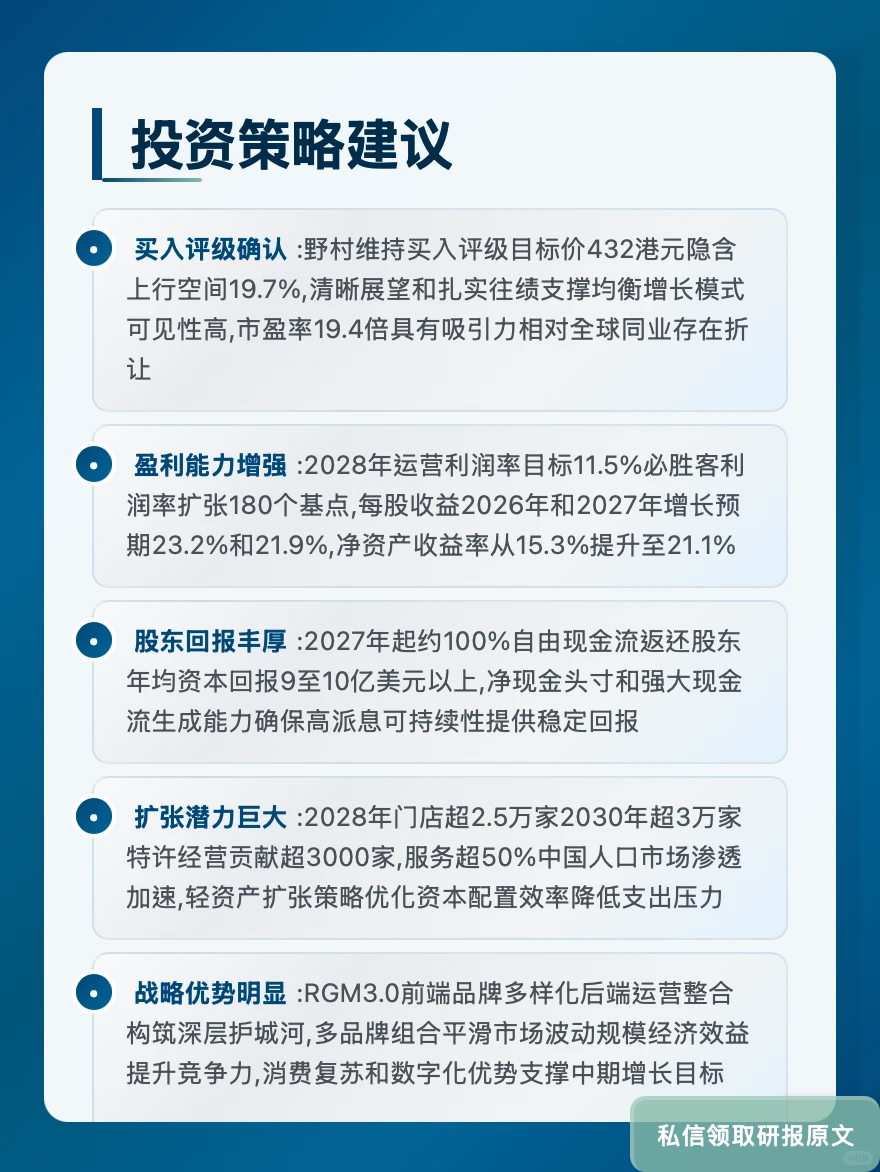 投资策略建议

买入评级确认 :野村维持买入评级目标价432港元隐含上行空间19.7%,清晰展望和扎实往绩支撑均衡增长模式可见性高,市盈率19.4倍具有吸引力相对全球同业存在折让

盈利能力增强 :2028年运营利润率目标11.5%必胜客利润率扩张180个基点,每股收益2026年和2027年增长预期23.2%和21.9%,净资产收益率从15.3%提升至21.1%

股东回报丰厚 :2027年起约100%自由现金流返还股东年均资本回报9至10亿美元以上,净现金头寸和强大现金流生成能力确保高派息可持续性提供稳定回报

扩张潜力巨大 :2028年门店超2.5万家2030年超3万家特许经营贡献超3000家,服务超50%中国人口市场渗透加速,轻资产扩张策略优化资本配置效率降低支出压力

战略优势明显 :RGM3.0前端品牌多样化后端运营整合构筑深层护城河,多品牌组合平滑市场波动规模经济效益提升竞争力,消费复苏和数字化优势支撑中期增长目标

私信领取研报原文